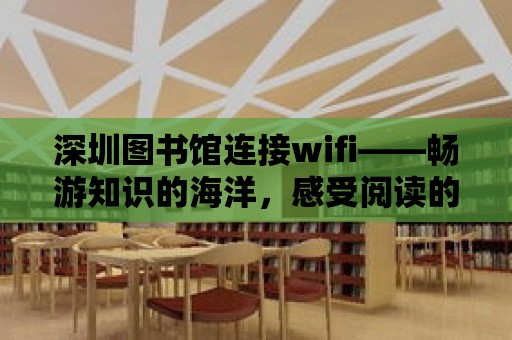 深圳图书馆连接wifi——畅游知识的海洋，感受阅读的